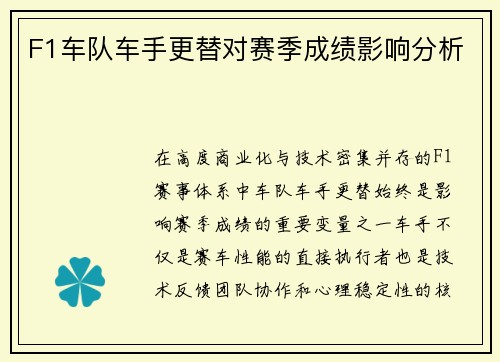 F1车队车手更替对赛季成绩影响分析

在高度商业化与技术密集并存的F1赛事体系中车队车手更替始终是影响赛季成绩的重要变量之一车手不仅是赛车性能的直接执行者也是技术反馈团队协作和心理稳定性的核